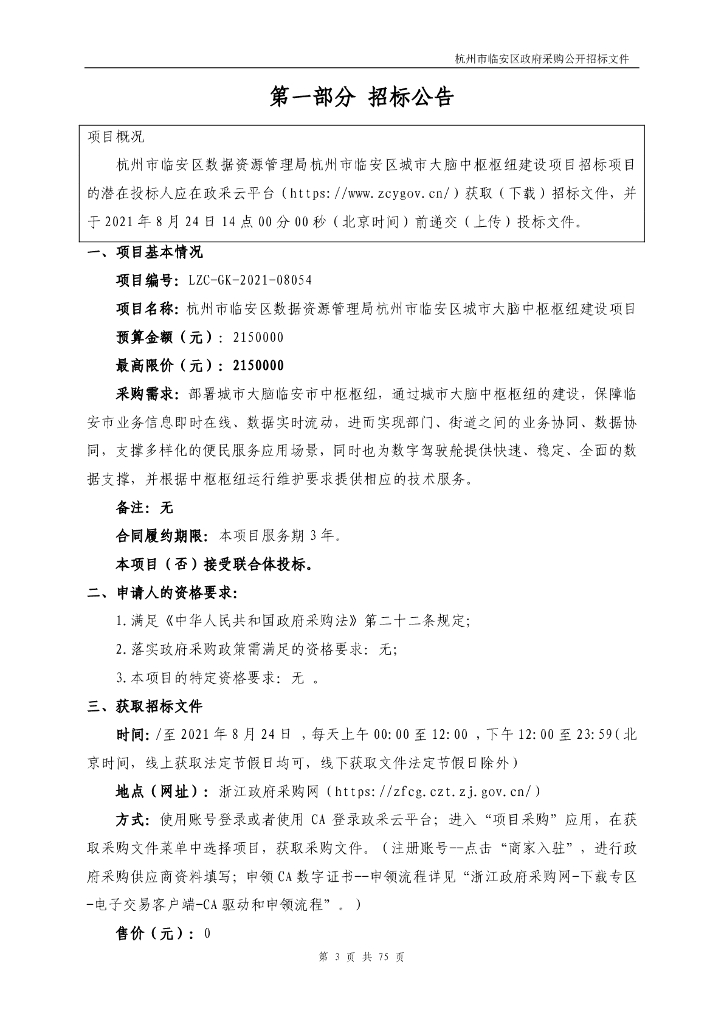 杭州市临安区政府采购公开招标文件

第一部分 招标公告

项目概况

杭州市临安区数据资源管理局杭州市临安区城市大脑中枢枢纽建设项目招标项目的潜在投标人应在政采云平台（https://www.zcygov.cn/）获取（下载）招标文件，并于 2021 年 8 月 24 日 14 点 00 分 00 秒（北京时间）前递交（上传）投标文件。

一、项目基本情况

项目编号：LZC-GK-2021-08054

项目名称：杭州市临安区数据资源管理局杭州市临安区城市大脑中枢枢纽建设项目

预算金额（元）：2150000

最高限价（元）：2150000

采购需求：部署城市大脑临安市中枢枢纽，通过城市大脑中枢枢纽的建设，保障临安市业务信息即时在线、数据实时流动，进而实现部门、街道之间的业务协同、数据协同，支撑多样化的便民服务应用场景，同时也为数字驾驶舱提供快速、稳定、全面的数据支撑，并根据中枢枢纽运行维护要求提供相应的技术服务。

备注：无

合同履约期限：本项目服务期 3 年。

本项目（否）接受联合体投标。

二、申请人的资格要求：

1.满足《中华人民共和国政府采购法》第二十二条规定；

2.落实政府采购政策需满足的资格要求：无；

3.本项目的特定资格要求：无 。

三、获取招标文件

时间：/至 2021 年 8 月 24 日 ，每天上午 00:00 至 12:00 ，下午 12:00 至 23:59（北京时间，线上获取法定节假日均可，线下获取文件法定节假日除外）

地点（网址）：浙江政府采购网（https://zfcg.czt.zj.gov.cn/）

方式：使用账号登录或者使用 CA 登录政采云平台；进入“项目采购”应用，在获取采购文件菜单中选择项目，获取采购文件。（注册账号--点击“商家入驻”，进行政府采购供应商资料填写；申领 CA 数字证书--申领流程详见“浙江政府采购网-下载专区-电子交易客户端-CA 驱动和申领流程”。）

售价（元）：0

第 3 页 共 75 页